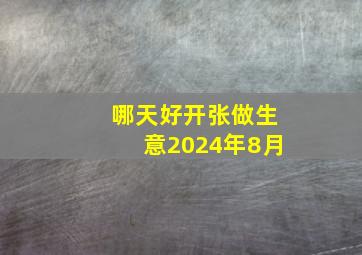 哪天好开张做生意2024年8月